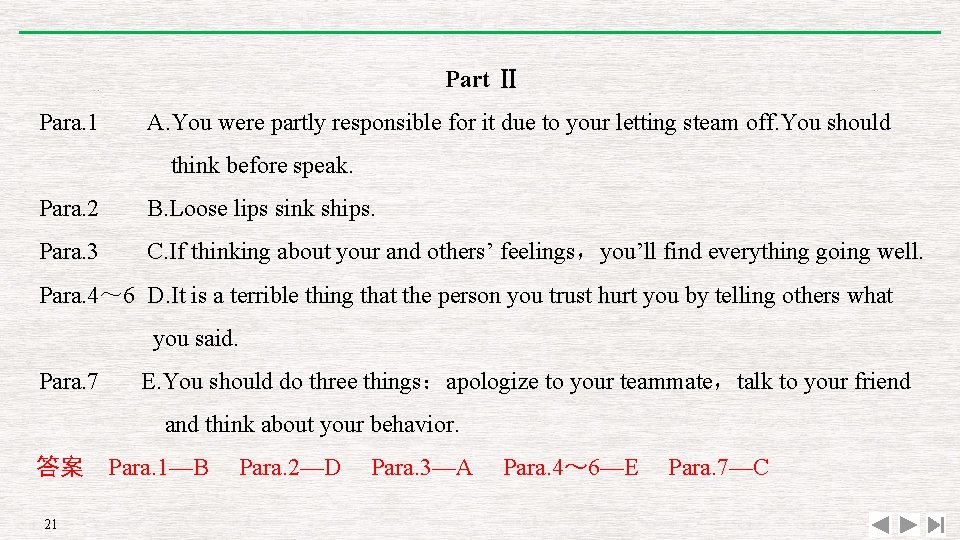 Part Ⅱ

Para.1 A.You were partly responsible for it due to your letting steam off.You should think before speak.

Para.2 B.Loose lips sink ships.

Para.3 C.If thinking about your and others’ feelings，you’ll find everything going well.

Para.4～6 D.It is a terrible thing that the person you trust hurt you by telling others what you said.

Para.7 E.You should do three things：apologize to your teammate，talk to your friend and think about your behavior.

答案 Para.1—B Para.2—D Para.3—A Para.4～6—E Para.7—C

21